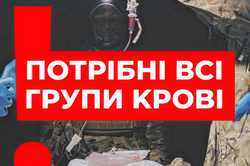 ПОТРІБНІ ВСІ ГРУПИ КРОВІ